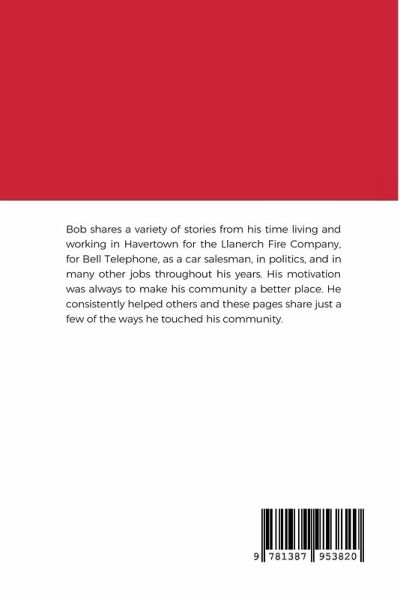 Bob shares a variety of stories from his time living and working in Havertown for the Llanerch Fire Company, for Bell Telephone, as a car salesman, in politics, and in many other jobs throughout his years. His motivation was always to make his community a better place. He consistently helped others and these pages share just a few of the ways he touched his community.

9 781387 953820